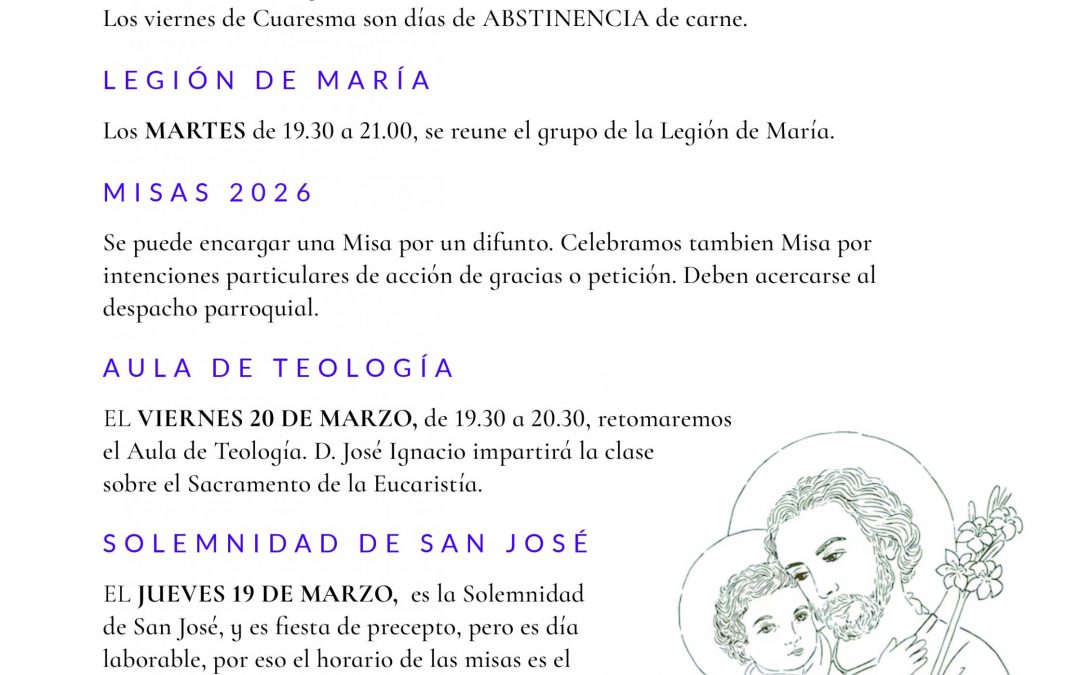 Los viernes de Cuaresma son días de ABSTINENCIA de carne.

LEGIÓN DE MARÍA

Los MARTES de 19.30 a 21.00, se reune el grupo de la Legión de María.

MISAS 2026

Se puede encargar una Misa por un difunto. Celebramos tambien Misa por intenciones particulares de acción de gracias o petición. Deben acercarse al despacho parroquial.

AULA DE TEOLOGÍA

EL VIERNES 20 DE MARZO, de 19.30 a 20.30, retomaremos el Aula de Teología. D. José Ignacio impartirá la clase sobre el Sacramento de la Eucaristía.

SOLEMNIDAD DE SAN JOSÉ

EL JUEVES 19 DE MARZO, es la Solemnidad de San José, y es fiesta de precepto, pero es día laborable, por eso el horario de las misas es el